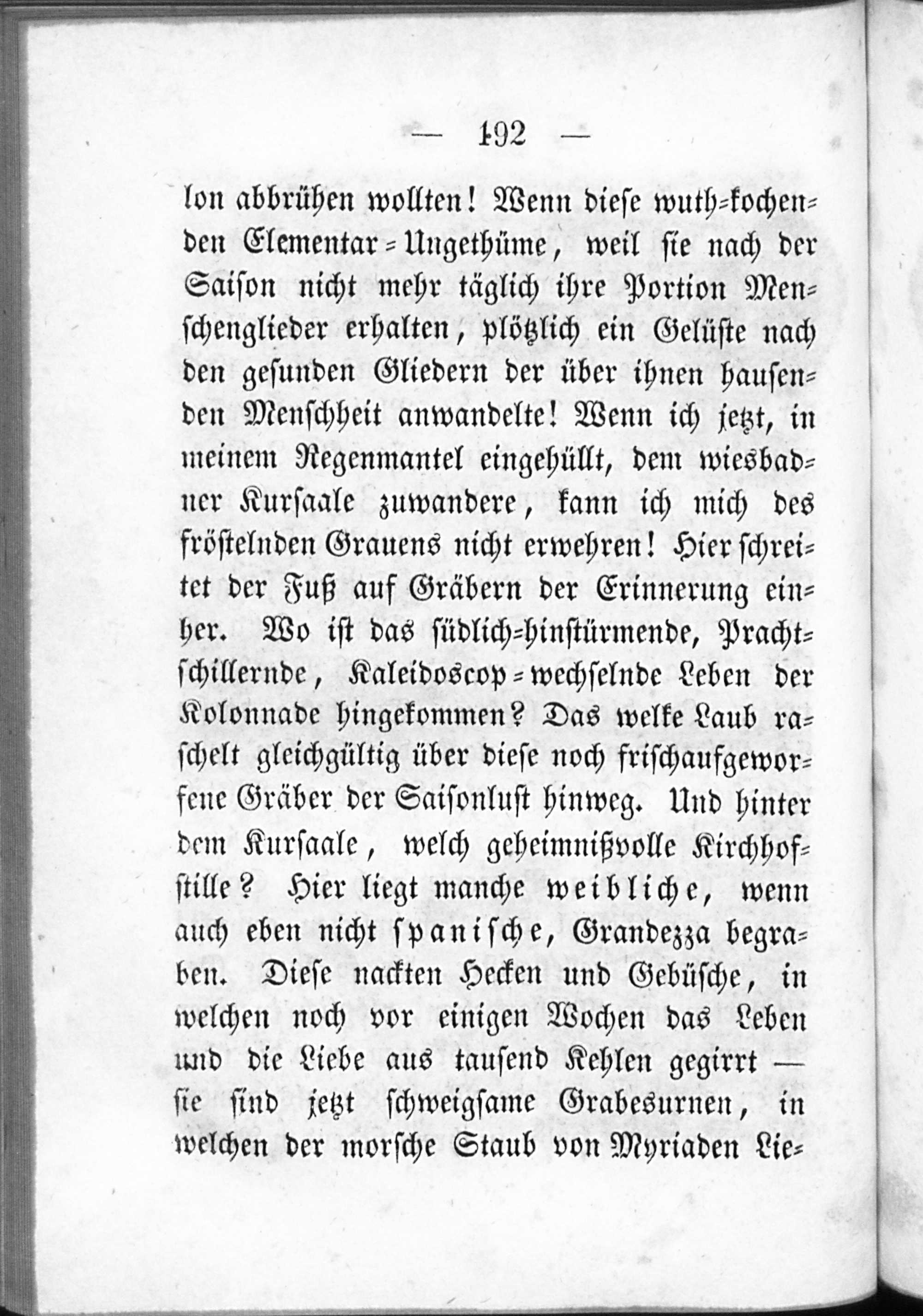 — 192 —

lon abbrühen wollten! Wenn diese wuth-kochenden Elementar-Ungethüme, weil sie nach der Saison nicht mehr täglich ihre Portion Menschenglieder erhalten, plötzlich ein Gelüste nach den gesunden Gliedern der über ihnen hausenden Menschheit anwandelte! Wenn ich jetzt, in meinem Regenmantel eingehüllt, dem wiesbadner Kursaale zuwandere, kann ich mich des fröstelnden Grauens nicht erwehren! Hier schreitet der Fuß auf Gräbern der Erinnerung einher. Wo ist das südlich-hinstürmende, Prachtschillernde, Kaleidoscop-wechselnde Leben der Kolonnade hingekommen? Das welke Laub raschelt gleichgültig über diese noch frischaufgeworfene Gräber der Saisonlust hinweg. Und hinter dem Kursaale, welch geheimnißvolle Kirchhofstille? Hier liegt manche weibliche, wenn auch eben nicht spanische, Grandezza begraben. Diese nackten Hecken und Gebüsche, in welchen noch vor einigen Wochen das Leben und die Liebe aus tausend Kehlen gegirrt — sie sind jetzt schweigsame Grabesurnen, in welchen der morsche Staub von Myriaden Lie-